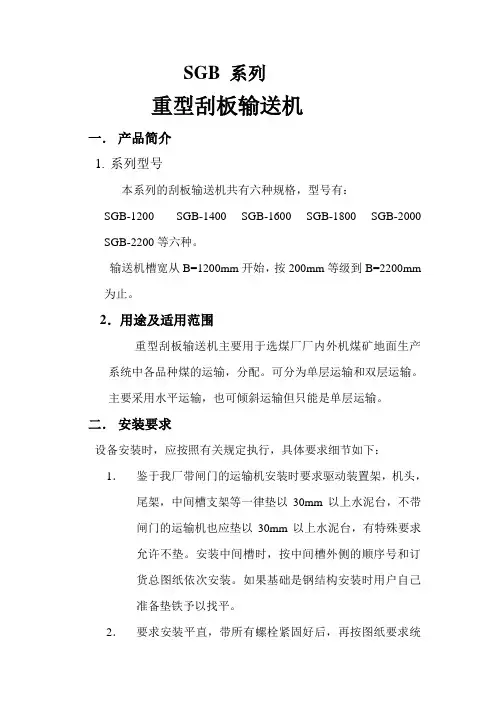 SGB 系列

重型刮板输送机

一. 产品简介

1. 系列型号

本系列的刮板输送机共有六种规格，型号有：

SGB-1200 SGB-1400 SGB-1600 SGB-1800 SGB-2000 SGB-2200 等六种。

输送机槽宽从 B=1200mm 开始，按 200mm 等级到 B=2200mm 为止。

2. 用途及适用范围

重型刮板输送机主要用于选煤厂厂内外机煤矿地面生产系统中各品种煤的运输，分配。可分为单层运输和双层运输。主要采用水平运输，也可倾斜运输但只能是单层运输。

二. 安装要求

设备安装时，应按照有关规定执行，具体要求细节如下：

1. 鉴于我厂带闸门的运输机安装时要求驱动装置架，机头，尾架，中间槽支架等一律垫以 30mm 以上水泥台，不带闸门的运输机也应垫以 30mm 以上水泥台，有特殊要求允许不垫。安装中间槽时，按中间槽外侧的顺序号和订货总图纸依次安装。如果基础是钢结构安装时用户自己准备垫铁予以找平。

2. 要求安装平直，带所有螺栓紧固好后，再按图纸要求统